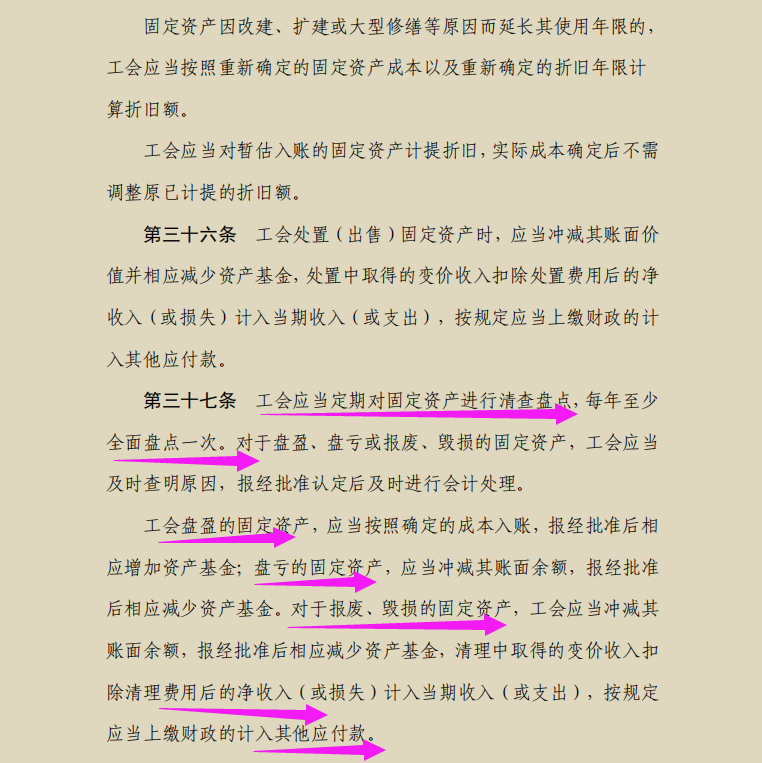 固定资产因改建、扩建或大型修缮等原因而延长其使用年限的，工会应当按照重新确定的固定资产成本以及重新确定的折旧年限计算折旧额。

工会应当对暂估入账的固定资产计提折旧，实际成本确定后不需调整原已计提的折旧额。

第三十六条　工会处置（出售）固定资产时，应当冲减其账面价值并相应减少资产基金，处置中取得的变价收入扣除处置费用后的净收入（或损失）计入当期收入（或支出），按规定应当上缴财政的计入其他应付款。

第三十七条　工会应当定期对固定资产进行清查盘点，每年至少全面盘点一次。对于盘盈、盘亏或报废、毁损的固定资产，工会应当及时查明原因，报经批准认定后及时进行会计处理。

工会盘盈的固定资产，应当按照确定的成本入账，报经批准后相应增加资产基金；盘亏的固定资产，应当冲减其账面余额，报经批准后相应减少资产基金。对于报废、毁损的固定资产，工会应当冲减其账面余额，报经批准后相应减少资产基金，清理中取得的变价收入扣除清理费用后的净收入（或损失）计入当期收入（或支出），按规定应当上缴财政的计入其他应付款。